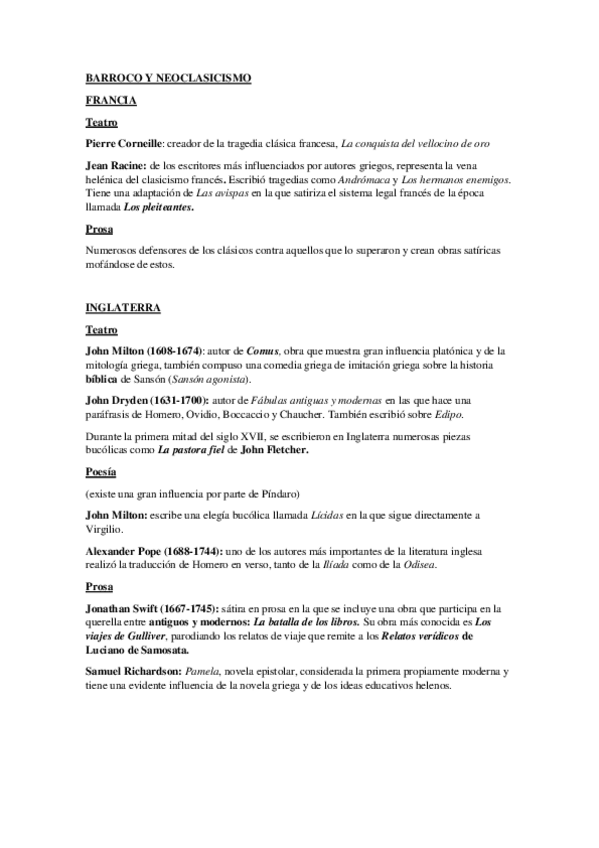 BARROCO Y NEOCLASICISMO

FRANCIA

Teatro

Pierre Corneille: creador de la tragedia clásica francesa, La conquista del vellocino de oro

Jean Racine: de los escritores más influenciados por autores griegos, representa la vena helénica del clasicismo francés. Escribió tragedias como Andrómaca y Los hermanos enemigos. Tiene una adaptación de Las avispas en la que satiriza el sistema legal francés de la época llamada Los pleiteantes.

Prosa

Numerosos defensores de los clásicos contra aquellos que lo superaron y crean obras satíricas mofándose de estos.

INGLATERRA

Teatro

John Milton (1608-1674): autor de Comus, obra que muestra gran influencia platónica y de la mitología griega, también compuso una comedia griega de imitación griega sobre la historia bíblica de Sansón (Sansón agonista).

John Dryden (1631-1700): autor de Fábulas antiguas y modernas en las que hace una paráfrasis de Homero, Ovidio, Boccaccio y Chaucher. También escribió sobre Edipo.

Durante la primera mitad del siglo XVII, se escribieron en Inglaterra numerosas piezas bucólicas como La pastora fiel de John Fletcher.

Poesía

(existe una gran influencia por parte de Píndaro)

John Milton: escribe una elegía bucólica llamada Lícidas en la que sigue directamente a Virgilio.

Alexander Pope (1688-1744): uno de los autores más importantes de la literatura inglesa realizó la traducción de Homero en verso, tanto de la Ilíada como de la Odisea.

Prosa

Jonathan Swift (1667-1745): sátira en prosa en la que se incluye una obra que participa en la querella entre antiguos y modernos: La batalla de los libros. Su obra más conocida es Los viajes de Gulliver, parodiando los relatos de viaje que remite a los Relatos verídicos de Luciano de Samosata.

Samuel Richardson: Pamela, novela epistolar, considerada la primera propiamente moderna y tiene una evidente influencia de la novela griega y de los ideas educativos helenos.